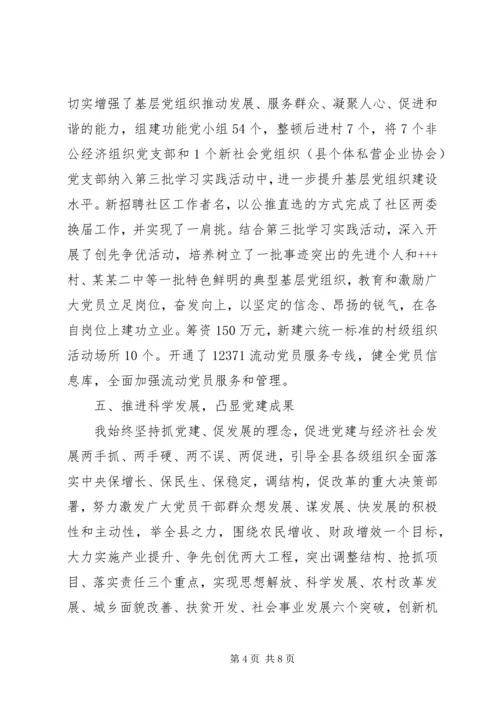 切实增强了基层党组织推动发展、服务群众、凝聚人心、促进和谐的能力，组建功能党小组54个，整顿后进村7个，将7个非公经济组织党支部和1个新社会党组织（县个体私营企业协会）党支部纳入第三批学习实践活动中，进一步提升基层党组织建设水平。新招聘社区工作者名，以公推直选的方式完成了社区两委换届工作，并实现了一肩挑。结合第三批学习实践活动，深入开展了创先争优活动，培养树立了一批事迹突出的先进个人和+++村、某某二中等一批特色鲜明的典型基层党组织，教育和激励广大党员立足岗位，奋发向上，以坚定的信念、昂扬的锐气，在各自岗位上建功立业。筹资150万元，新建六统一标准的村级组织活动场所10个。开通了12371流动党员服务专线，健全党员信息库，全面加强流动党员服务和管理。

五、推进科学发展，凸显党建成果

我始终坚持抓党建、促发展的理念，促进党建与经济社会发展两手抓、两手硬、两不误、两促进，引导全县各级组织全面落实中央保增长、保民生、保稳定，调结构，促改革的重大决策部署，努力激发广大党员干部群众想发展、谋发展、快发展的积极性和主动性，举全县之力，围绕农民增收、财政增效一个目标，大力实施产业提升、争先创优两大工程，突出调整结构、抢抓项目、落实责任三个重点，实现思想解放、科学发展、农村改革发展、城乡面貌改善、扶贫开发、社会事业发展六个突破，创新机

第4页 共8页